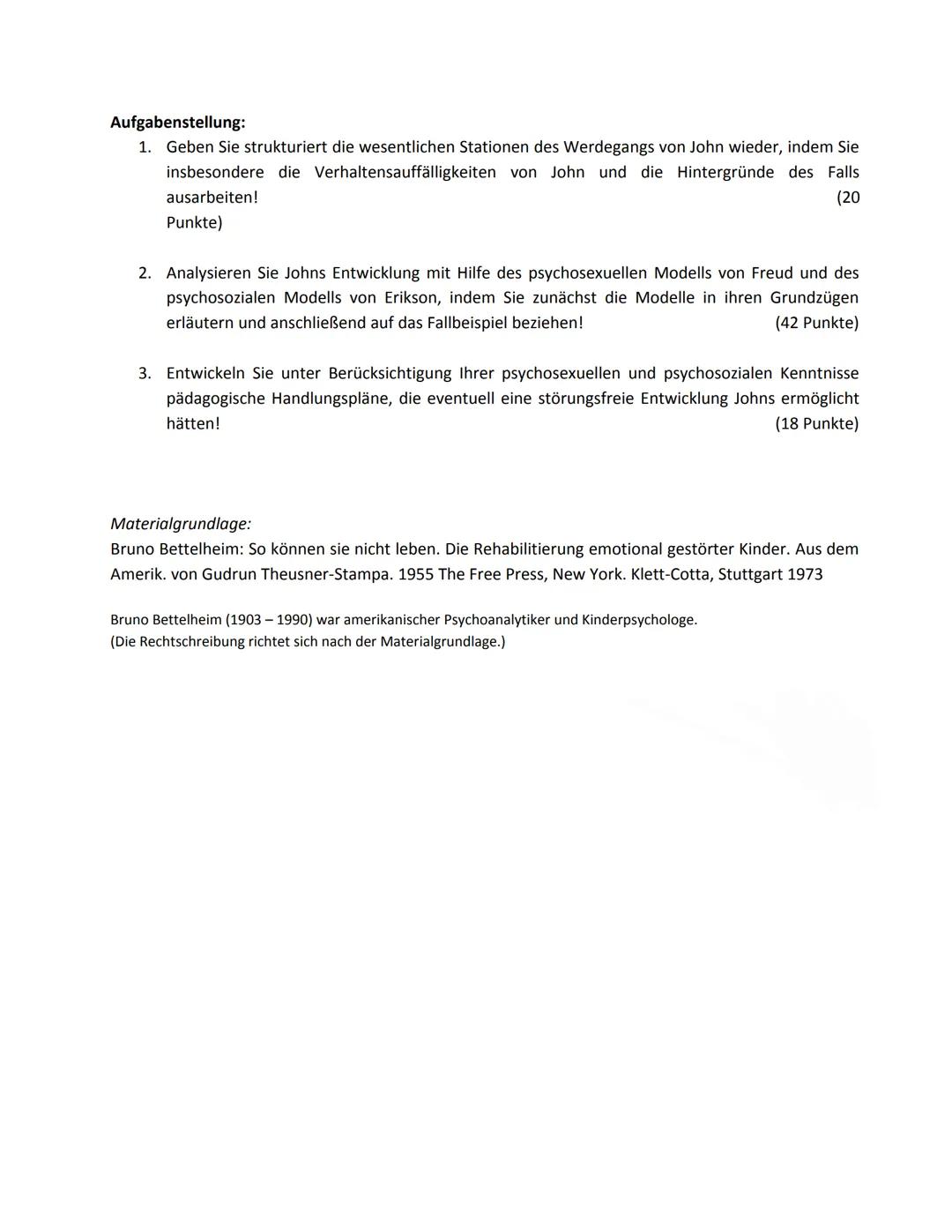 **Aufgabenstellung:**

1. Geben Sie strukturiert die wesentlichen Stationen des Werdegangs von John wieder, indem Sie insbesondere die Verhaltensauffälligkeiten von John und die Hintergründe des Falls ausarbeiten! (20 Punkte)

2. Analysieren Sie Johns Entwicklung mit Hilfe des psychosexuellen Modells von Freud und des psychosozialen Modells von Erikson, indem Sie zunächst die Modelle in ihren Grundzügen erläutern und anschließend auf das Fallbeispiel beziehen! (42 Punkte)

3. Entwickeln Sie unter Berücksichtigung Ihrer psychosexuellen und psychosozialen Kenntnisse pädagogische Handlungspläne, die eventuell eine störungsfreie Entwicklung Johns ermöglicht hätten! (18 Punkte)

*Materialgrundlage:*
Bruno Bettelheim: So können sie nicht leben. Die Rehabilitierung emotional gestörter Kinder. Aus dem Amerik. von Gudrun Theusner-Stampa. 1955 The Free Press, New York. Klett-Cotta, Stuttgart 1973

Bruno Bettelheim (1903 – 1990) war amerikanischer Psychoanalytiker und Kinderpsychologe.
(Die Rechtschreibung richtet sich nach der Materialgrundlage.)